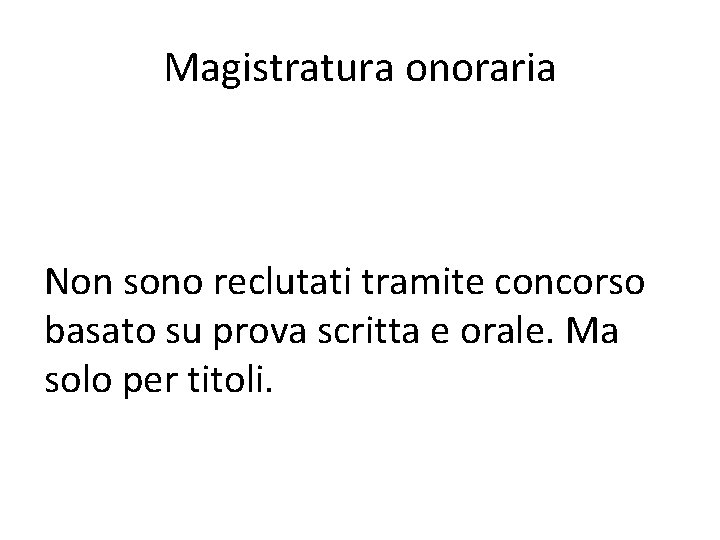 Magistratura onoraria

Non sono reclutati tramite concorso basato su prova scritta e orale. Ma solo per titoli.